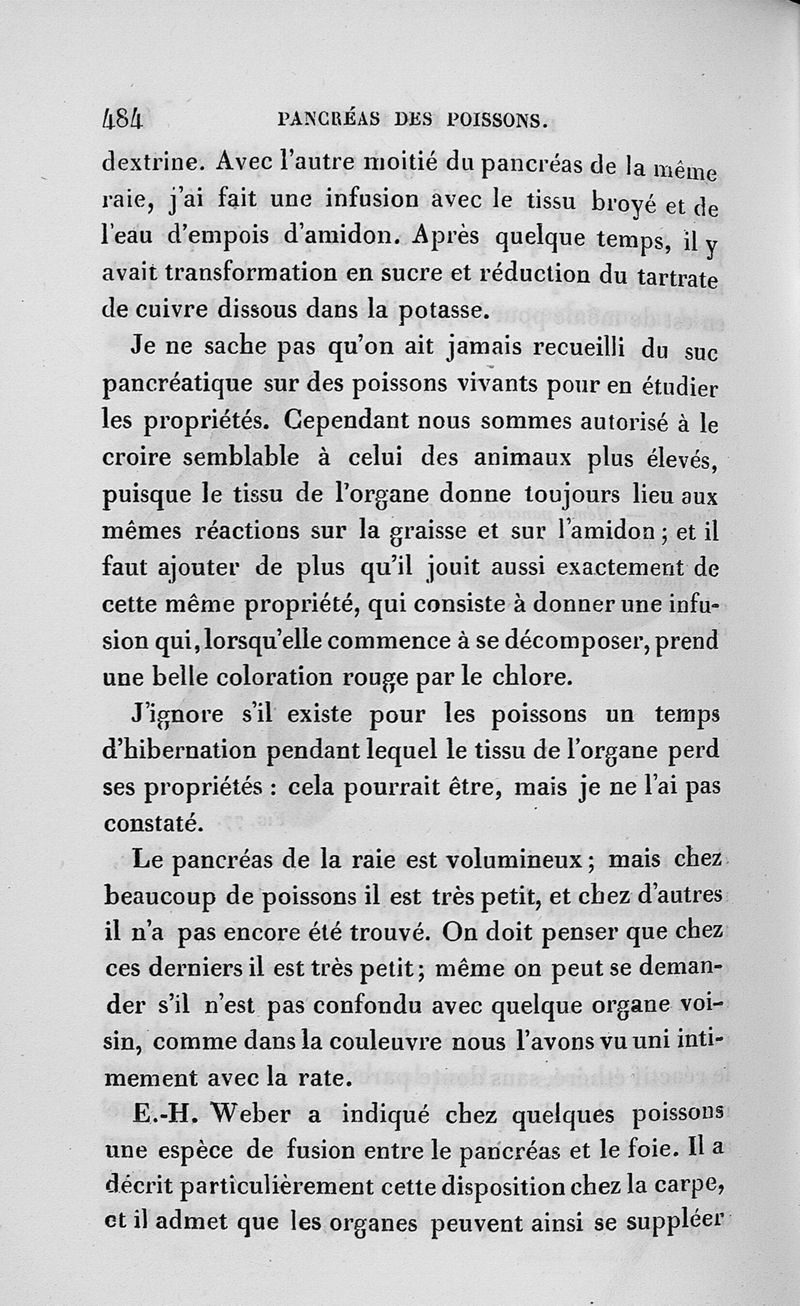 484 PANCRÉAS DES POISSONS.

dextrine. Avec l'autre moitié du pancréas de la même raie, j'ai fait une infusion avec le tissu broyé et de l'eau d'empois d'amidon. Après quelque temps, il y avait transformation en sucre et réduction du tartrate de cuivre dissous dans la potasse.

Je ne sache pas qu'on ait jamais recueilli du suc pancréatique sur des poissons vivants pour en étudier les propriétés. Cependant nous sommes autorisé à le croire semblable à celui des animaux plus élevés, puisque le tissu de l'organe donne toujours lieu aux mêmes réactions sur la graisse et sur l'amidon; et il faut ajouter de plus qu'il jouit aussi exactement de cette même propriété, qui consiste à donner une infusion qui, lorsqu'elle commence à se décomposer, prend une belle coloration rouge par le chlore.

J'ignore s'il existe pour les poissons un temps d'hibernation pendant lequel le tissu de l'organe perd ses propriétés : cela pourrait être, mais je ne l'ai pas constaté.

Le pancréas de la raie est volumineux; mais chez beaucoup de poissons il est très petit, et chez d'autres il n'a pas encore été trouvé. On doit penser que chez ces derniers il est très petit; même on peut se demander s'il n'est pas confondu avec quelque organe voisin, comme dans la couleuvre nous l'avons vu uni intimement avec la rate.

E.-H. Weber a indiqué chez quelques poissons une espèce de fusion entre le pancréas et le foie. Il a décrit particulièrement cette disposition chez la carpe, et il admet que les organes peuvent ainsi se suppléer